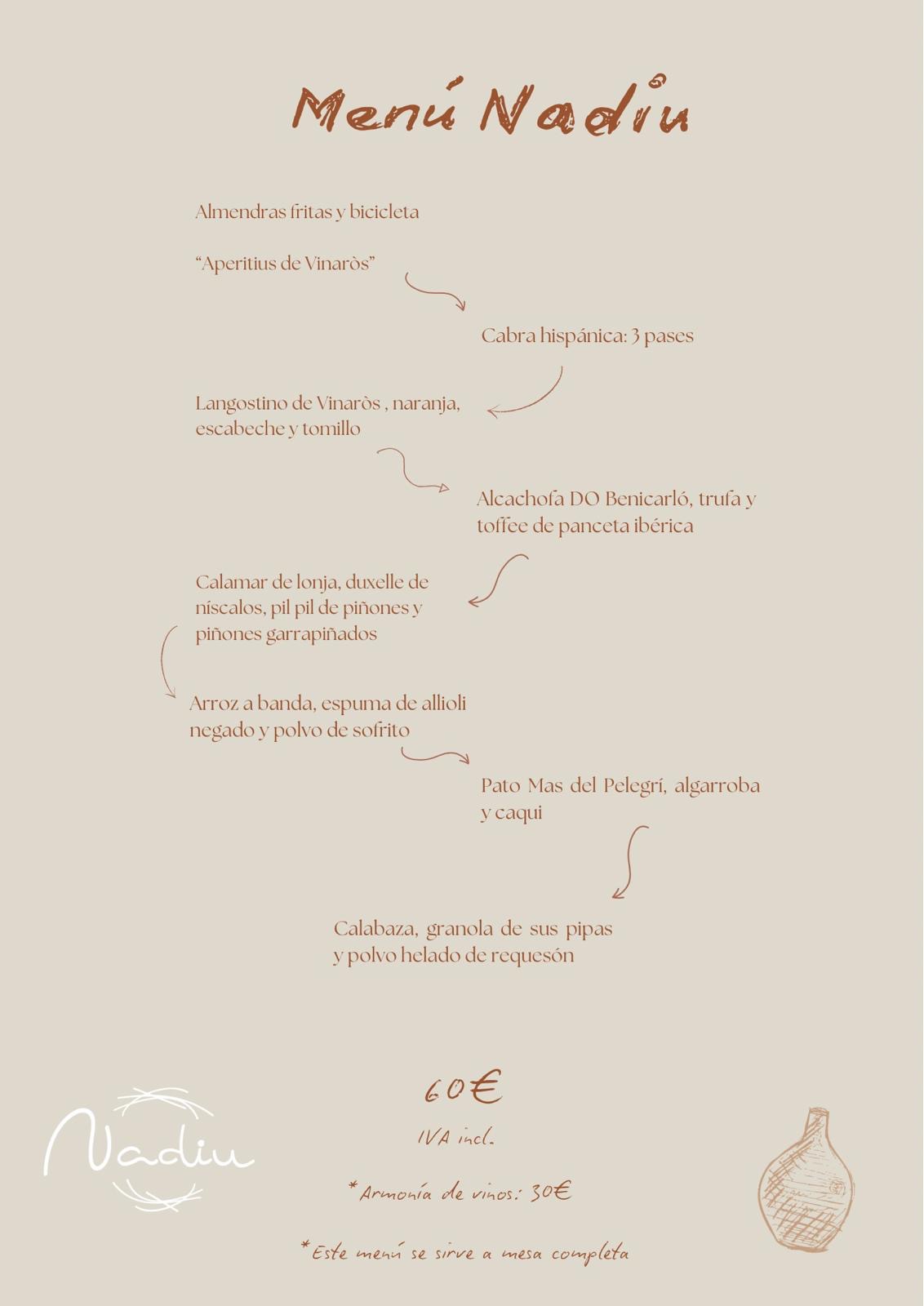 Menú Nadiu

Almendras fritas y bicicleta

"Aperitius de Vinaròs"

Cabra hispánica: 3 pases

Langostino de Vinaròs , naranja, escabeche y tomillo

Alcachofa DO Benicarló, trufa y toffee de panceta ibérica

Calamar de lonja, duxelle de níscalos, pil pil de piñones y piñones garrapiñados

Arroz a banda, espuma de allioli negado y polvo de sofrito

Pato Mas del Pelegrí, algarroba y caqui

Calabaza, granola de sus pipas y polvo helado de requesón

60€

IVA incl.

*Armonía de vinos: 30€

*Este menú se sirve a mesa completa

Nadiu